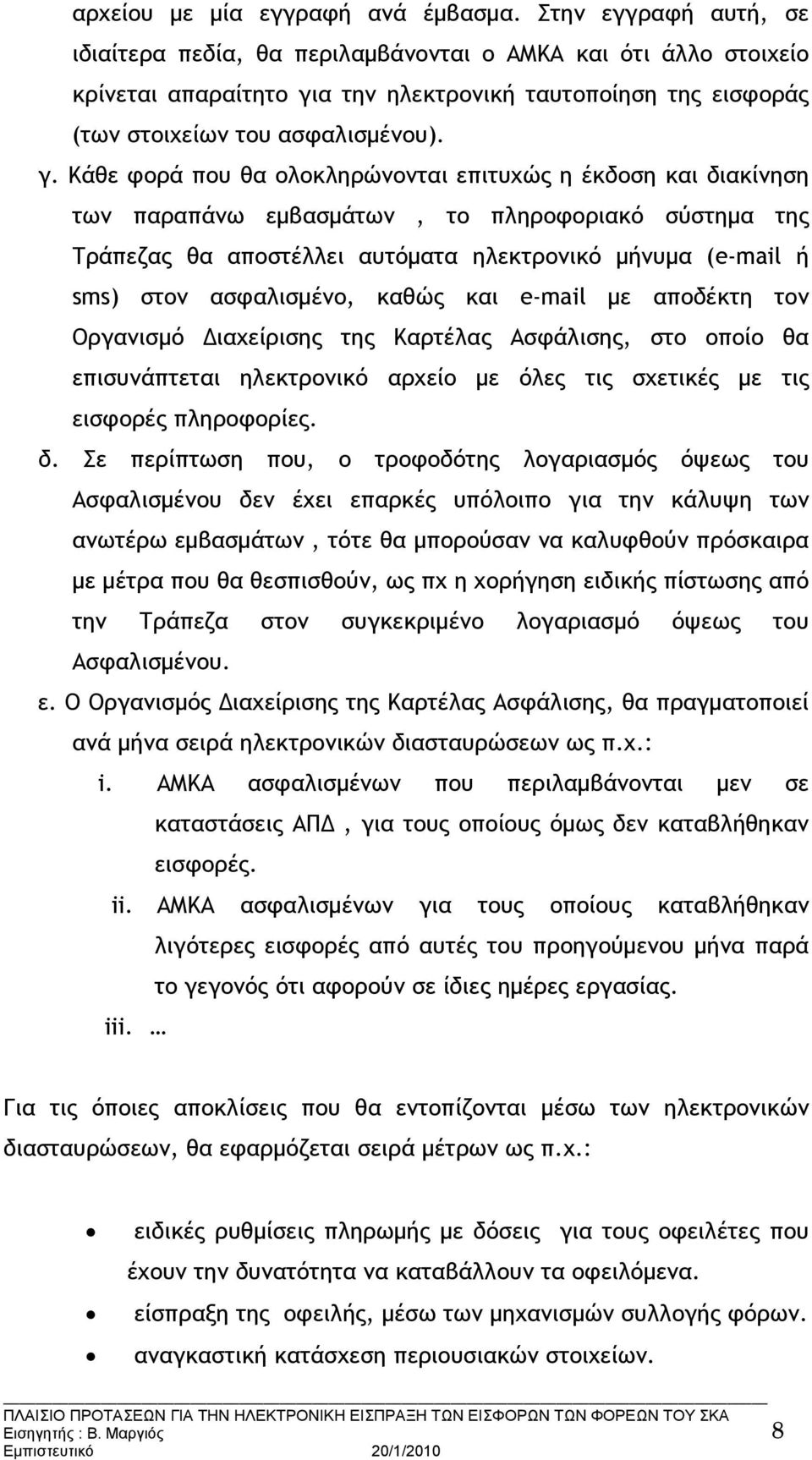 αρχείου με μία εγγραφή ανά έμβασμα. Στην εγγραφή αυτή, σε ιδιαίτερα πεδία, θα περιλαμβάνονται ο ΑΜΚΑ και ότι άλλο στοιχείο κρίνεται απαραίτητο για την ηλεκτρονική ταυτοποίηση της εισφοράς (των στοιχείων του ασφαλισμένου).

γ. Κάθε φορά που θα ολοκληρώνονται επιτυχώς η έκδοση και διακίνηση των παραπάνω εμβασμάτων , το πληροφοριακό σύστημα της Τράπεζας θα αποστέλλει αυτόματα ηλεκτρονικό μήνυμα (e-mail ή sms) στον ασφαλισμένο, καθώς και e-mail με αποδέκτη τον Οργανισμό Διαχείρισης της Καρτέλας Ασφάλισης, στο οποίο θα επισυνάπτεται ηλεκτρονικό αρχείο με όλες τις σχετικές με τις εισφορές πληροφορίες.

δ. Σε περίπτωση που, ο τροφοδότης λογαριασμός όψεως του Ασφαλισμένου δεν έχει επαρκές υπόλοιπο για την κάλυψη των ανωτέρω εμβασμάτων , τότε θα μπορούσαν να καλυφθούν πρόσκαιρα με μέτρα που θα θεσπισθούν, ως πχ η χορήγηση ειδικής πίστωσης από την Τράπεζα στον συγκεκριμένο λογαριασμό όψεως του Ασφαλισμένου.

ε. Ο Οργανισμός Διαχείρισης της Καρτέλας Ασφάλισης, θα πραγματοποιεί ανά μήνα σειρά ηλεκτρονικών διασταυρώσεων ως π.χ.:

i. ΑΜΚΑ ασφαλισμένων που περιλαμβάνονται μεν σε καταστάσεις ΑΠΔ , για τους οποίους όμως δεν καταβλήθηκαν εισφορές.

ii. ΑΜΚΑ ασφαλισμένων για τους οποίους καταβλήθηκαν λιγότερες εισφορές από αυτές του προηγούμενου μήνα παρά το γεγονός ότι αφορούν σε ίδιες ημέρες εργασίας.

iii. …

Για τις όποιες αποκλίσεις που θα εντοπίζονται μέσω των ηλεκτρονικών διασταυρώσεων, θα εφαρμόζεται σειρά μέτρων ως π.χ.:

• ειδικές ρυθμίσεις πληρωμής με δόσεις για τους οφειλέτες που έχουν την δυνατότητα να καταβάλλουν τα οφειλόμενα.
• είσπραξη της οφειλής, μέσω των μηχανισμών συλλογής φόρων.
• αναγκαστική κατάσχεση περιουσιακών στοιχείων.

ΠΛΑΙΣΙΟ ΠΡΟΤΑΣΕΩΝ ΓΙΑ ΤΗΝ ΗΛΕΚΤΡΟΝΙΚΗ ΕΙΣΠΡΑΞΗ ΤΩΝ ΕΙΣΦΟΡΩΝ ΤΩΝ ΦΟΡΕΩΝ ΤΟΥ ΣΚΑ
Εισηγητής : Β. Μαργιός
Εμπιστευτικό 20/1/2010
8